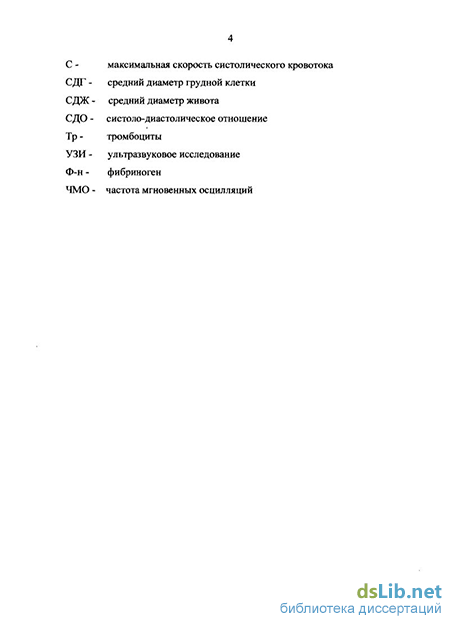 4

С - максимальная скорость систолического кровотока

СДГ - средний диаметр грудной клетки

СДЖ - средний диаметр живота

СДО - систоло-диастолическое отношение

Тр - тромбоциты

УЗИ - ультразвуковое исследование

Ф-н - фибриноген

ЧМО - частота мгновенных осцилляций

dsLib.net
библиотека диссертаций